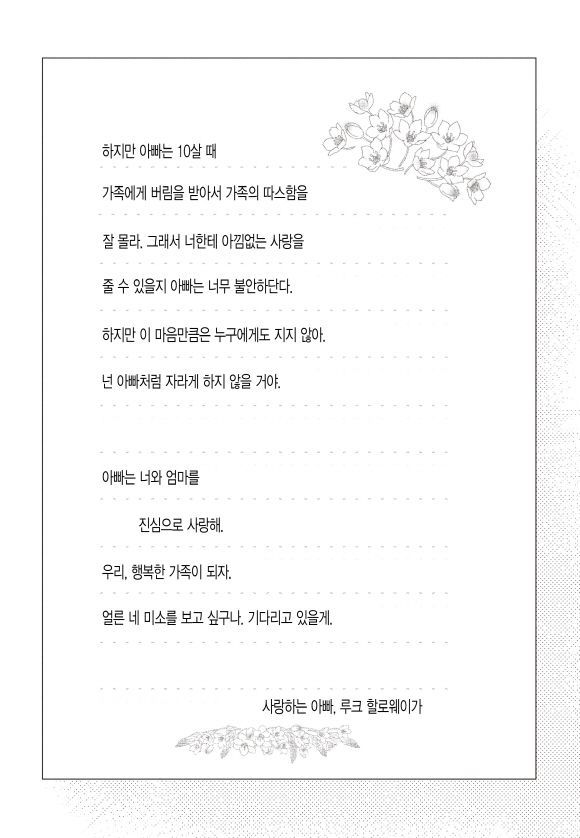 하지만 아빠는 10살 때
가족에게 버림을 받아서 가족의 따스함을
잘 몰라. 그래서 너한테 아낌없는 사랑을
줄 수 있을지 아빠는 너무 불안하단다.
하지만 이 마음만큼은 누구에게도 지지 않아.
넌 아빠처럼 자라게 하지 않을 거야.

아빠는 너와 엄마를
진심으로 사랑해.
우리, 행복한 가족이 되자.
얼른 네 미소를 보고 싶구나. 기다리고 있을게.

사랑하는 아빠, 루크 할로웨이가